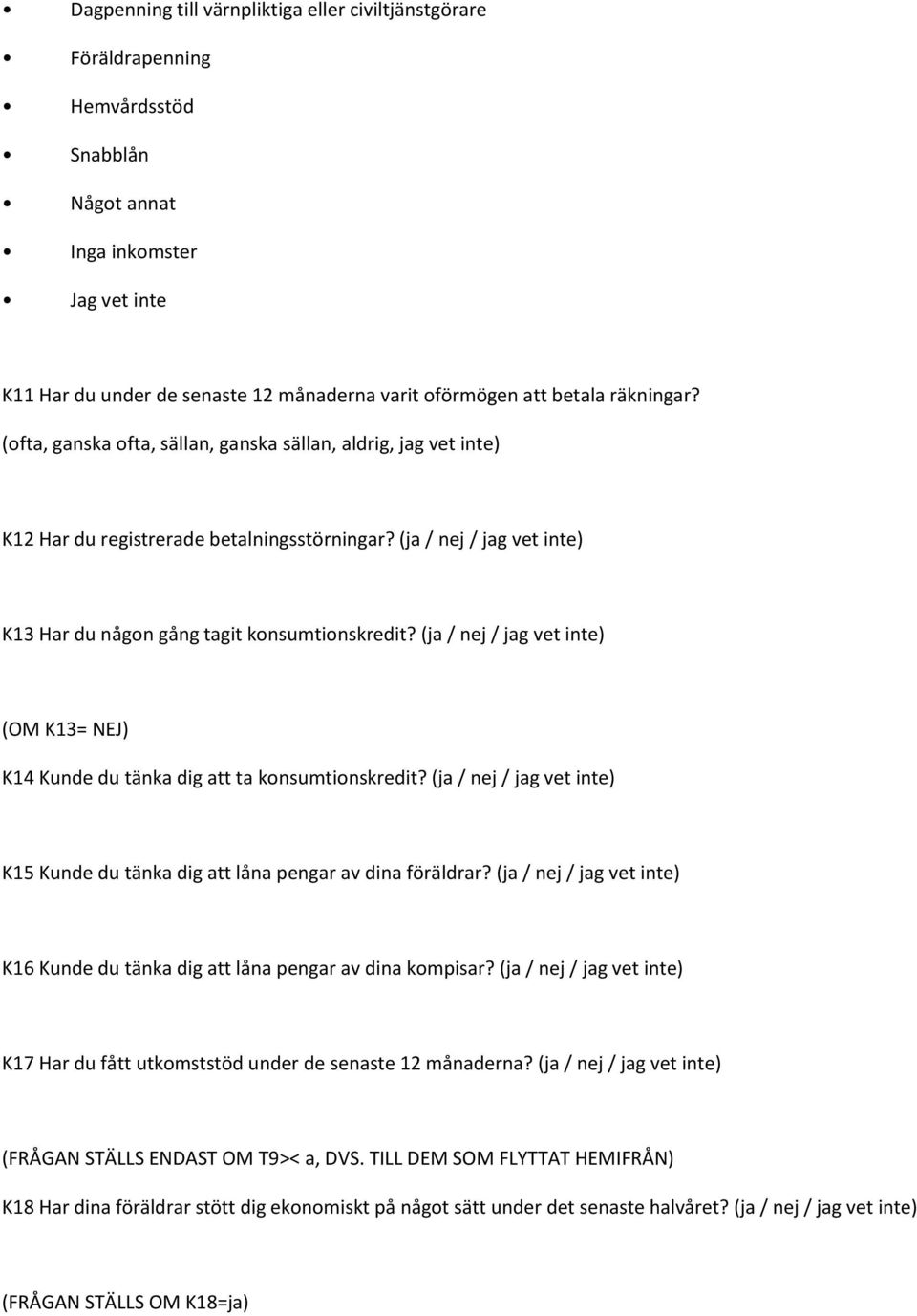 • Dagpenning till värnpliktiga eller civiltjänstgörare
• Föräldrapenning
• Hemvårdsstöd
• Snabblån
• Något annat
• Inga inkomster
• Jag vet inte

K11 Har du under de senaste 12 månaderna varit oförmögen att betala räkningar? (ofta, ganska ofta, sällan, ganska sällan, aldrig, jag vet inte)

K12 Har du registrerade betalningsstörningar? (ja / nej / jag vet inte)

K13 Har du någon gång tagit konsumtionskredit? (ja / nej / jag vet inte)

(OM K13= NEJ)

K14 Kunde du tänka dig att ta konsumtionskredit? (ja / nej / jag vet inte)

K15 Kunde du tänka dig att låna pengar av dina föräldrar? (ja / nej / jag vet inte)

K16 Kunde du tänka dig att låna pengar av dina kompisar? (ja / nej / jag vet inte)

K17 Har du fått utkomststöd under de senaste 12 månaderna? (ja / nej / jag vet inte)

(FRÅGAN STÄLLS ENDAST OM T9>< a, DVS. TILL DEM SOM FLYTTAT HEMIFRÅN)

K18 Har dina föräldrar stött dig ekonomiskt på något sätt under det senaste halvåret? (ja / nej / jag vet inte)

(FRÅGAN STÄLLS OM K18=ja)